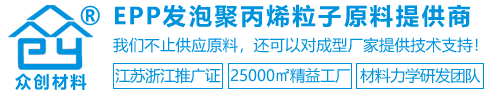 ®
众创材料

EPP发泡聚丙烯粒子原料提供商

我们不止供应原料，还可以对成型厂家提供技术支持！

江苏浙江推广证 25000㎡精益工厂 材料力学研发团队